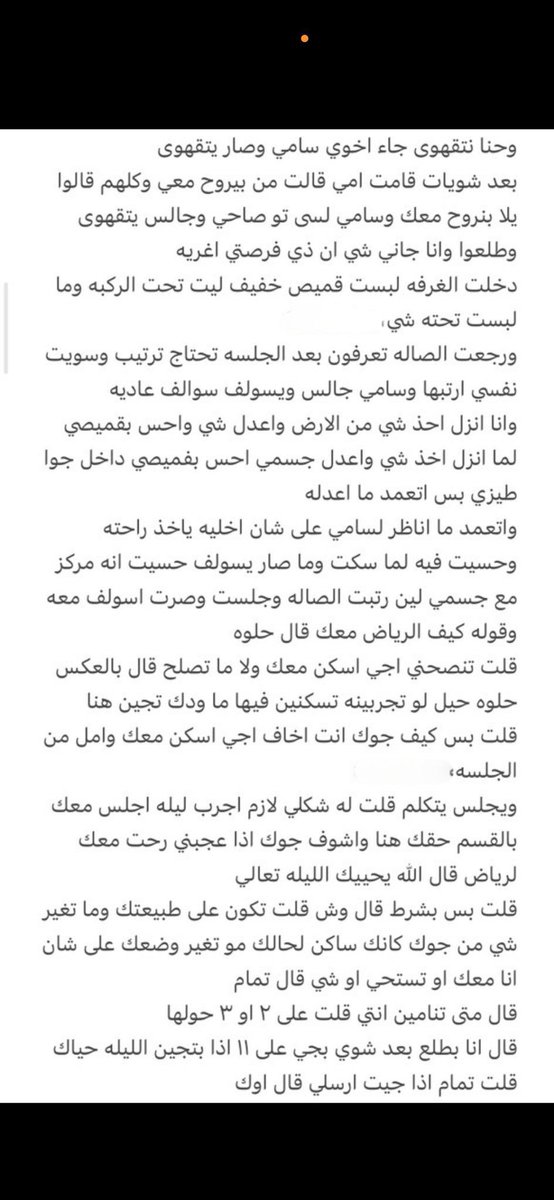 وحنا نتقهوى جاء اخوي سامي وصار يتقهوى
بعد شويات قامت امي قالت من بيروح معي وكلهم قالوا يلا بنروح معك وسامي لسى تو صاحي وجالس يتقهوى وطلعوا وانا جاني شي ان ذي فرصتي اغريه
دخلت الغرفه لبست قميص خفيف ليت تحت الركبه وما لبست تحته شي،
ورجعت الصاله تعرفون بعد الجلسه تحتاج ترتيب وسويت نفسي ارتبها وسامي جالس ويسولف سوالف عاديه
وانا انزل احذ شي من الارض واعدل شي واحس بقميصي لما انزل اخذ شي واعدل جسمي احس بقميصي داخل جوا طيزي بس اتعمد ما اعدله
واتعمد ما اناظر لسامي على شان اخليه ياخذ راحته
وحسيت فيه لما سكت وما صار يسولف حسيت انه مركز مع جسمي لين رتبت الصاله وجلست وصرت اسولف معه
وقوله كيف الرياض معك قال حلوه
قلت تنصحني اجي اسكن معك ولا ما تصلح قال بالعكس حلوه حيل لو تجربينه تسكنين فيها ما ودك تجين هنا
قلت بس كيف جوك انت اخاف اجي اسكن معك وامل من الجلسه،
ويجلس يتكلم قلت له شكلي لازم اجرب ليله اجلس معك بالقسم حقك هنا واشوف جوك اذا عجبني رحت معك لرياض قال الله يحييك الليله تعالي
قلت بس بشرط قال وش قلت تكون على طبيعتك وما تغير شي من جوك كانك ساكن لحالك مو تغير وضعك على شان انا معك او تستحي او شي قال تمام
قال متى تنامين انتي قلت على ٢ او ٣ حولها
قال انا بطلع بعد شوي بجي على ١١ اذا بتجين الليله حياك
قلت تمام اذا جيت ارسلي قال اوك